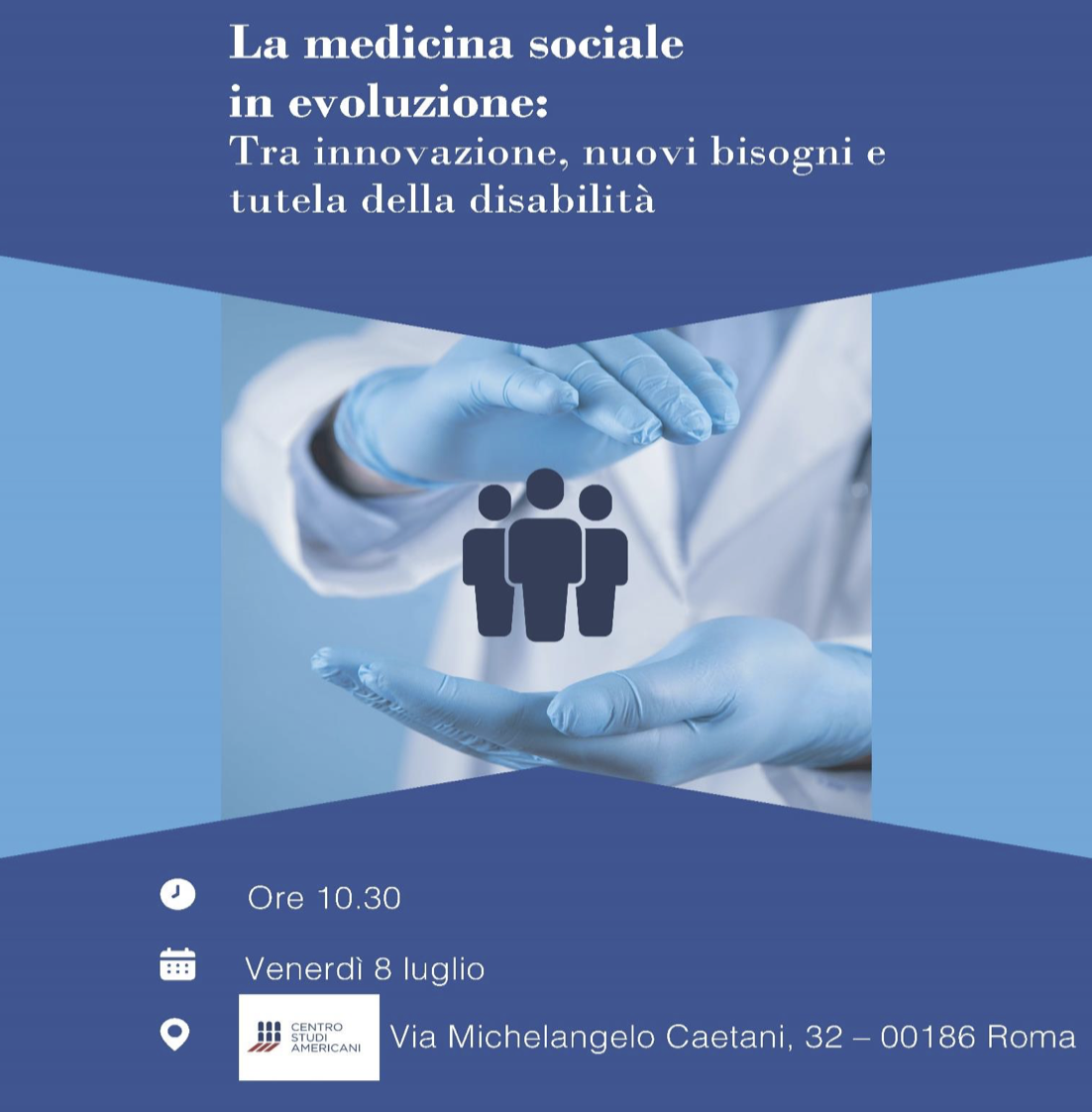 La medicina sociale in evoluzione:
Tra innovazione, nuovi bisogni e tutela della disabilità

Ore 10.30

Venerdì 8 luglio

CENTRO STUDI AMERICANI Via Michelangelo Caetani, 32 – 00186 Roma